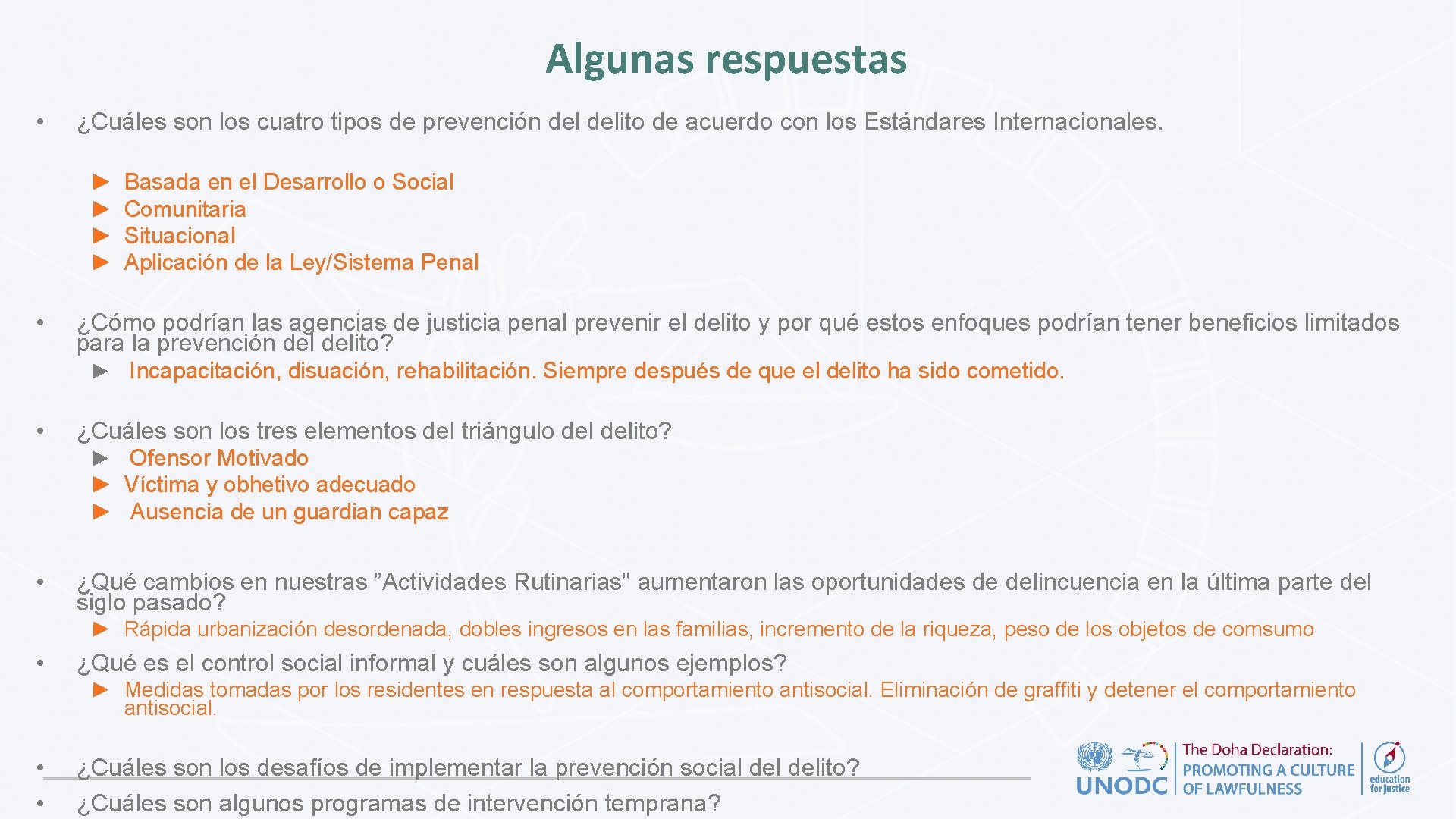 Algunas respuestas

• ¿Cuáles son los cuatro tipos de prevención del delito de acuerdo con los Estándares Internacionales.

► Basada en el Desarrollo o Social
► Comunitaria
► Situacional
► Aplicación de la Ley/Sistema Penal

• ¿Cómo podrían las agencias de justicia penal prevenir el delito y por qué estos enfoques podrían tener beneficios limitados para la prevención del delito?

► Incapacitación, disuación, rehabilitación. Siempre después de que el delito ha sido cometido.

• ¿Cuáles son los tres elementos del triángulo del delito?

► Ofensor Motivado
► Víctima y obhetivo adecuado
► Ausencia de un guardian capaz

• ¿Qué cambios en nuestras "Actividades Rutinarias" aumentaron las oportunidades de delincuencia en la última parte del siglo pasado?

► Rápida urbanización desordenada, dobles ingresos en las familias, incremento de la riqueza, peso de los objetos de comsumo

• ¿Qué es el control social informal y cuáles son algunos ejemplos?

► Medidas tomadas por los residentes en respuesta al comportamiento antisocial. Eliminación de graffiti y detener el comportamiento antisocial.

• ¿Cuáles son los desafíos de implementar la prevención social del delito?

• ¿Cuáles son algunos programas de intervención temprana?

UNODC The Doha Declaration: PROMOTING A CULTURE OF LAWFULNESS education for justice